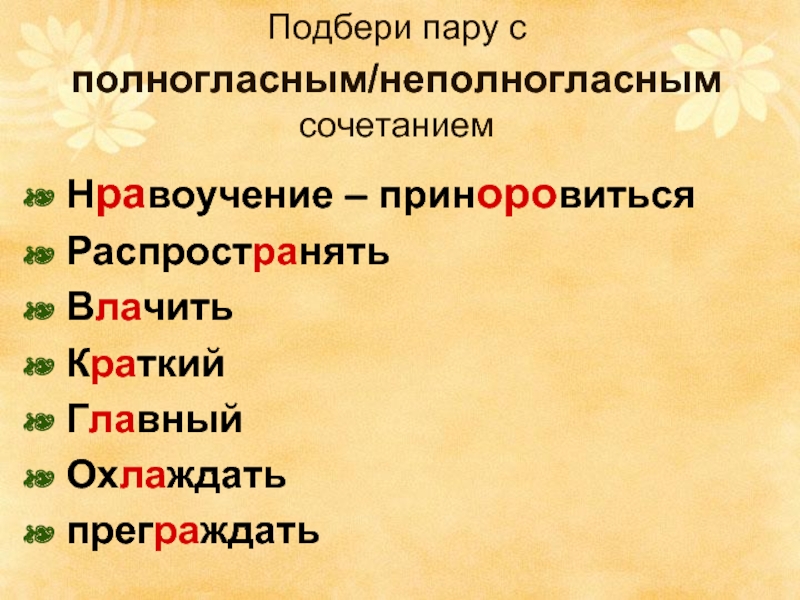 Подбери пару с
полногласным/неполногласным
сочетанием

Нравоучение – приноровиться
Распространять
Влачить
Краткий
Главный
Охлаждать
преграждать